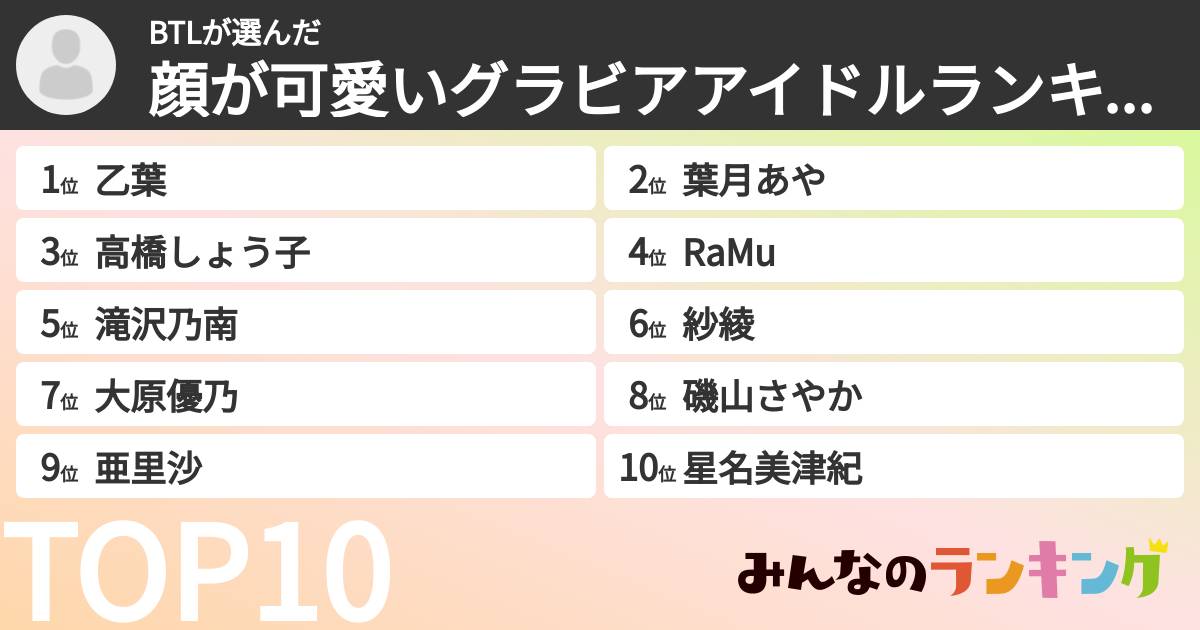 BTLが選んだ
顔が可愛いグラビアアイドルランキ...

1位 乙葉
2位 葉月あや
3位 高橋しょう子
4位 RaMu
5位 滝沢乃南
6位 紗綾
7位 大原優乃
8位 磯山さやか
9位 亜里沙
10位 星名美津紀

TOP10

みんなのランキング